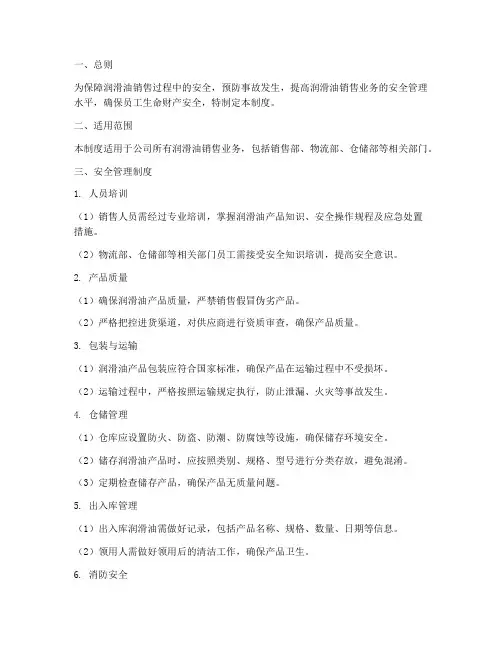 一、总则

为保障润滑油销售过程中的安全，预防事故发生，提高润滑油销售业务的安全管理水平，确保员工生命财产安全，特制定本制度。

二、适用范围

本制度适用于公司所有润滑油销售业务，包括销售部、物流部、仓储部等相关部门。

三、安全管理制度

1. 人员培训

（1）销售人员需经过专业培训，掌握润滑油产品知识、安全操作规程及应急处置措施。

（2）物流部、仓储部等相关部门员工需接受安全知识培训，提高安全意识。

2. 产品质量

（1）确保润滑油产品质量，严禁销售假冒伪劣产品。

（2）严格把控进货渠道，对供应商进行资质审查，确保产品质量。

3. 包装与运输

（1）润滑油产品包装应符合国家标准，确保产品在运输过程中不受损坏。

（2）运输过程中，严格按照运输规定执行，防止泄漏、火灾等事故发生。

4. 仓储管理

（1）仓库应设置防火、防盗、防潮、防腐蚀等设施，确保储存环境安全。

（2）储存润滑油产品时，应按照类别、规格、型号进行分类存放，避免混淆。

（3）定期检查储存产品，确保产品无质量问题。

5. 出入库管理

（1）出入库润滑油需做好记录，包括产品名称、规格、数量、日期等信息。

（2）领用人需做好领用后的清洁工作，确保产品卫生。

6. 消防安全